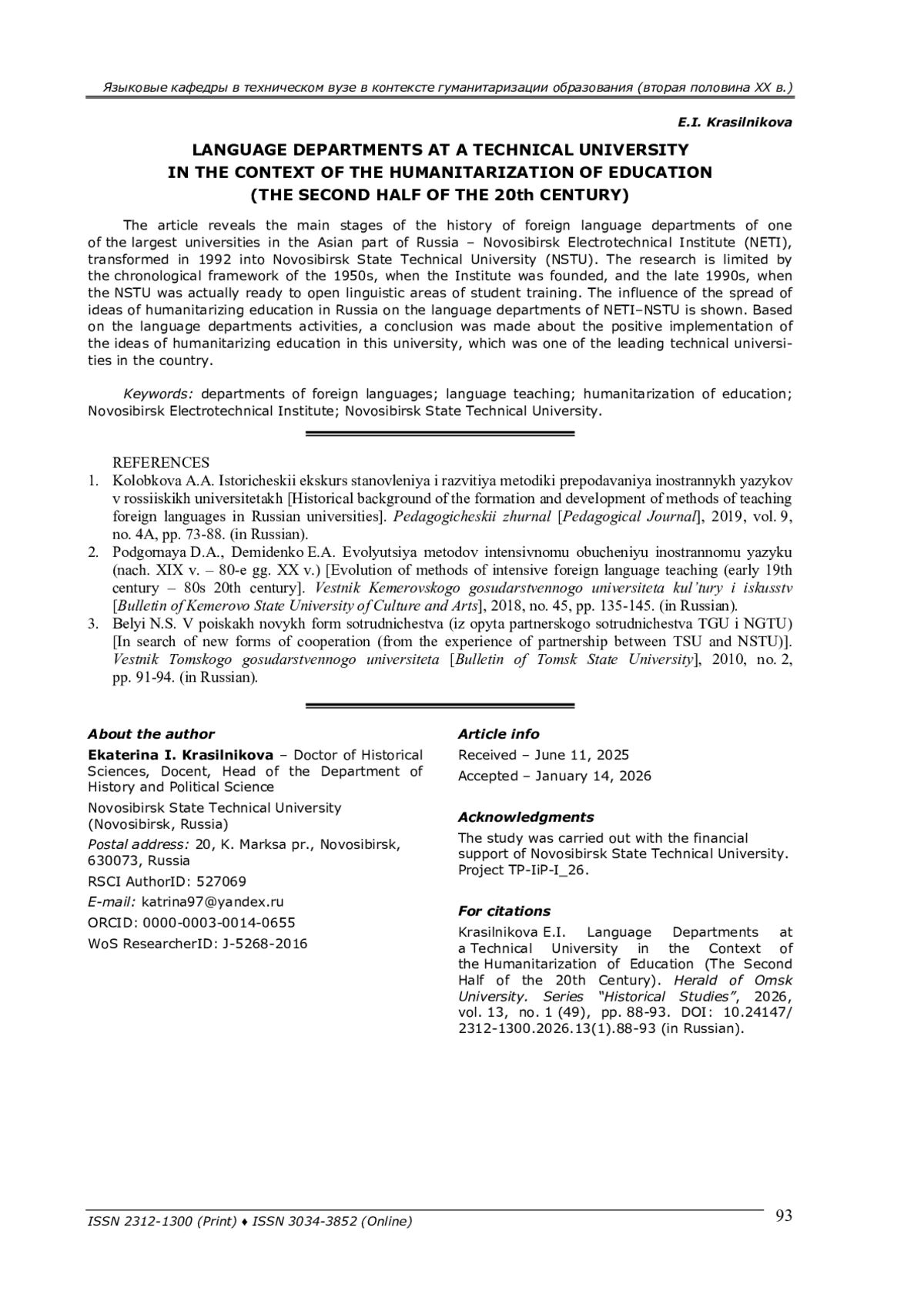 Языковые кафедры в техническом вузе в контексте гуманитаризации образования (вторая половина XX в.)

E.I. Krasilnikova

LANGUAGE DEPARTMENTS AT A TECHNICAL UNIVERSITY IN THE CONTEXT OF THE HUMANITARIZATION OF EDUCATION (THE SECOND HALF OF THE 20th CENTURY)

The article reveals the main stages of the history of foreign language departments of one of the largest universities in the Asian part of Russia – Novosibirsk Electrotechnical Institute (NETI), transformed in 1992 into Novosibirsk State Technical University (NSTU). The research is limited by the chronological framework of the 1950s, when the Institute was founded, and the late 1990s, when the NSTU was actually ready to open linguistic areas of student training. The influence of the spread of ideas of humanitarizing education in Russia on the language departments of NETI–NSTU is shown. Based on the language departments activities, a conclusion was made about the positive implementation of the ideas of humanitarizing education in this university, which was one of the leading technical universities in the country.

Keywords: departments of foreign languages; language teaching; humanitarization of education; Novosibirsk Electrotechnical Institute; Novosibirsk State Technical University.

REFERENCES
1. Kolobkova A.A. Istoricheskii ekskurs stanovleniya i razvitiya metodiki prepodavaniya inostrannykh yazykov v rossiiskikh universitetakh [Historical background of the formation and development of methods of teaching foreign languages in Russian universities]. Pedagogicheskii zhurnal [Pedagogical Journal], 2019, vol. 9, no. 4A, pp. 73-88. (in Russian).
2. Podgornaya D.A., Demidenko E.A. Evolyutsiya metodov intensivnomu obucheniyu inostrannomu yazyku (nach. XIX v. – 80-e gg. XX v.) [Evolution of methods of intensive foreign language teaching (early 19th century – 80s 20th century]. Vestnik Kemerovskogo gosudarstvennogo universiteta kul'tury i iskusstv [Bulletin of Kemerovo State University of Culture and Arts], 2018, no. 45, pp. 135-145. (in Russian).
3. Belyi N.S. V poiskakh novykh form sotrudnichestva (iz opyta partnerskogo sotrudnichestva TGU i NGTU) [In search of new forms of cooperation (from the experience of partnership between TSU and NSTU)]. Vestnik Tomskogo gosudarstvennogo universiteta [Bulletin of Tomsk State University], 2010, no. 2, pp. 91-94. (in Russian).

About the author
Ekaterina I. Krasilnikova – Doctor of Historical Sciences, Docent, Head of the Department of History and Political Science
Novosibirsk State Technical University (Novosibirsk, Russia)
Postal address: 20, K. Marksa pr., Novosibirsk, 630073, Russia
RSCI AuthorID: 527069
E-mail: katrina97@yandex.ru
ORCID: 0000-0003-0014-0655
WoS ResearcherID: J-5268-2016

Article info
Received – June 11, 2025
Accepted – January 14, 2026

Acknowledgments
The study was carried out with the financial support of Novosibirsk State Technical University. Project TP-IiP-I_26.

For citations
Krasilnikova E.I. Language Departments at a Technical University in the Context of the Humanitarization of Education (The Second Half of the 20th Century). Herald of Omsk University. Series "Historical Studies", 2026, vol. 13, no. 1 (49), pp. 88-93. DOI: 10.24147/2312-1300.2026.13(1).88-93 (in Russian).

ISSN 2312-1300 (Print) ♦ ISSN 3034-3852 (Online)
93